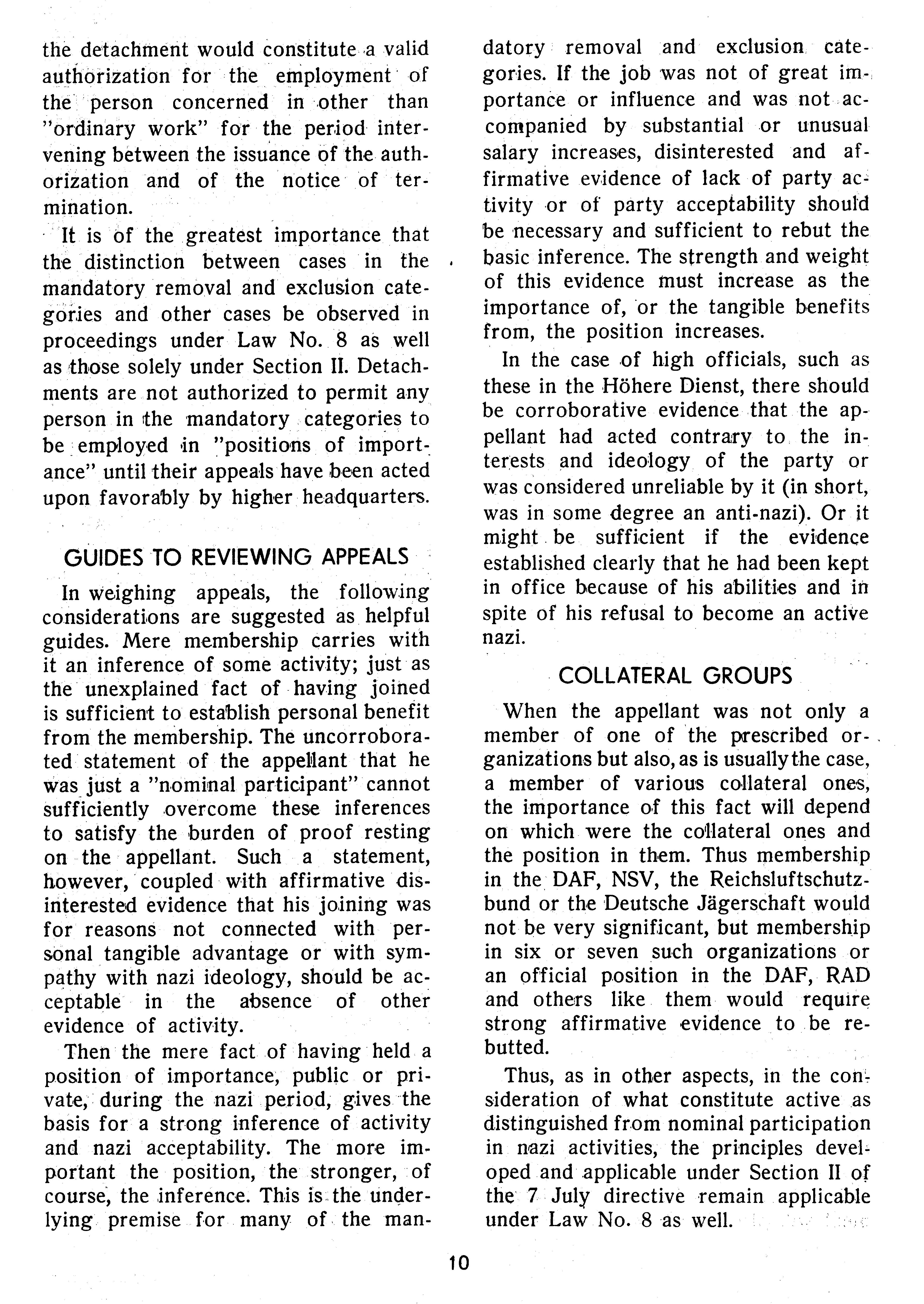 the detachment would constitute a valid authorization for the employment of the person concerned in other than "ordinary work" for the period intervening between the issuance of the authorization and of the notice of termination.

It is of the greatest importance that the distinction between cases in the mandatory removal and exclusion categories and other cases be observed in proceedings under Law No. 8 as well as those solely under Section II. Detachments are not authorized to permit any person in the mandatory categories to be employed in "positions of importance" until their appeals have been acted upon favorably by higher headquarters.

GUIDES TO REVIEWING APPEALS

In weighing appeals, the following considerations are suggested as helpful guides. Mere membership carries with it an inference of some activity; just as the unexplained fact of having joined is sufficient to establish personal benefit from the membership. The uncorroborated statement of the appellant that he was just a "nominal participant" cannot sufficiently overcome these inferences to satisfy the burden of proof resting on the appellant. Such a statement, however, coupled with affirmative disinterested evidence that his joining was for reasons not connected with personal tangible advantage or with sympathy with nazi ideology, should be acceptable in the absence of other evidence of activity.

Then the mere fact of having held a position of importance, public or private, during the nazi period, gives the basis for a strong inference of activity and nazi acceptability. The more important the position, the stronger, of course, the inference. This is the underlying premise for many of the mandatory removal and exclusion categories. If the job was not of great importance or influence and was not accompanied by substantial or unusual salary increases, disinterested and affirmative evidence of lack of party activity or of party acceptability should be necessary and sufficient to rebut the basic inference. The strength and weight of this evidence must increase as the importance of, or the tangible benefits from, the position increases.

In the case of high officials, such as these in the Höhere Dienst, there should be corroborative evidence that the appellant had acted contrary to the interests and ideology of the party or was considered unreliable by it (in short, was in some degree an anti-nazi). Or it might be sufficient if the evidence established clearly that he had been kept in office because of his abilities and in spite of his refusal to become an active nazi.

COLLATERAL GROUPS

When the appellant was not only a member of one of the prescribed organizations but also, as is usually the case, a member of various collateral ones, the importance of this fact will depend on which were the collateral ones and the position in them. Thus membership in the DAF, NSV, the Reichsluftschutzbund or the Deutsche Jägerschaft would not be very significant, but membership in six or seven such organizations or an official position in the DAF, RAD and others like them would require strong affirmative evidence to be rebutted.

Thus, as in other aspects, in the consideration of what constitute active as distinguished from nominal participation in nazi activities, the principles developed and applicable under Section II of the 7 July directive remain applicable under Law No. 8 as well.

10